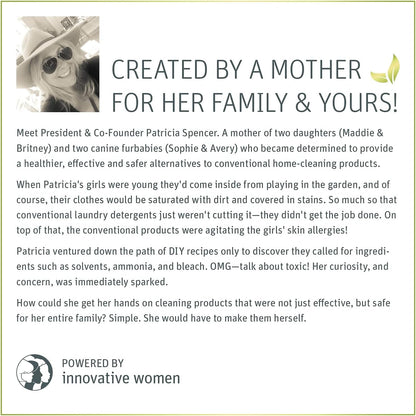 CREATED BY A MOTHER
FOR HER FAMILY & YOURS!

Meet President & Co-Founder Patricia Spencer. A mother of two daughters (Maddie & Britney) and two canine furbabies (Sophie & Avery) who became determined to provide a healthier, effective and safer alternatives to conventional home-cleaning products.

When Patricia's girls were young they'd come inside from playing in the garden, and of course, their clothes would be saturated with dirt and covered in stains. So much so that conventional laundry detergents just weren't cutting it—they didn't get the job done. On top of that, the conventional products were agitating the girls' skin allergies!

Patricia ventured down the path of DIY recipes only to discover they called for ingredients such as solvents, ammonia, and bleach. OMG—talk about toxic! Her curiosity, and concern, was immediately sparked.

How could she get her hands on cleaning products that were not just effective, but safe for her entire family? Simple. She would have to make them herself.

POWERED BY
innovative women